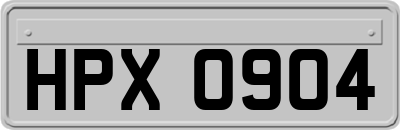 HPX 0904